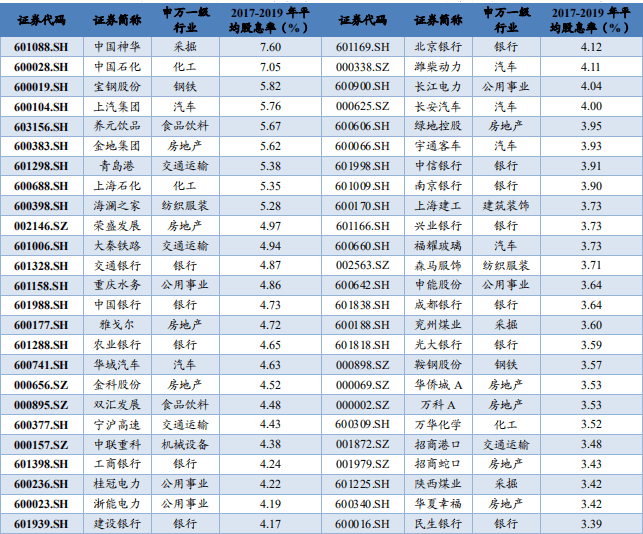 | 证券代码 | 证券简称 | 申万一级行业 | 2017-2019年平均股息率（%） | 证券代码 | 证券简称 | 申万一级行业 | 2017-2019年平均股息率（%） |
|---|---|---|---|---|---|---|---|
| 601088.SH | 中国神华 | 采掘 | 7.60 | 601169.SH | 北京银行 | 银行 | 4.12 |
| 600028.SH | 中国石化 | 化工 | 7.05 | 000338.SZ | 潍柴动力 | 汽车 | 4.11 |
| 600019.SH | 宝钢股份 | 钢铁 | 5.82 | 600900.SH | 长江电力 | 公用事业 | 4.04 |
| 600104.SH | 上汽集团 | 汽车 | 5.76 | 000625.SZ | 长安汽车 | 汽车 | 4.00 |
| 603156.SH | 养元饮品 | 食品饮料 | 5.67 | 600606.SH | 绿地控股 | 房地产 | 3.95 |
| 600383.SH | 金地集团 | 房地产 | 5.62 | 600066.SH | 宇通客车 | 汽车 | 3.93 |
| 601298.SH | 青岛港 | 交通运输 | 5.38 | 601998.SH | 中信银行 | 银行 | 3.91 |
| 600688.SH | 上海石化 | 化工 | 5.35 | 601009.SH | 南京银行 | 银行 | 3.90 |
| 600398.SH | 海澜之家 | 纺织服装 | 5.28 | 600170.SH | 上海建工 | 建筑装饰 | 3.73 |
| 002146.SZ | 荣盛发展 | 房地产 | 4.97 | 601166.SH | 兴业银行 | 银行 | 3.73 |
| 601006.SH | 大秦铁路 | 交通运输 | 4.94 | 600660.SH | 福耀玻璃 | 汽车 | 3.73 |
| 601328.SH | 交通银行 | 银行 | 4.87 | 002563.SZ | 森马服饰 | 纺织服装 | 3.71 |
| 601158.SH | 重庆水务 | 公用事业 | 4.86 | 600642.SH | 申能股份 | 公用事业 | 3.64 |
| 601988.SH | 中国银行 | 银行 | 4.73 | 601838.SH | 成都银行 | 银行 | 3.64 |
| 600177.SH | 雅戈尔 | 房地产 | 4.72 | 600188.SH | 兖州煤业 | 采掘 | 3.60 |
| 601288.SH | 农业银行 | 银行 | 4.65 | 601818.SH | 光大银行 | 银行 | 3.59 |
| 600741.SH | 华域汽车 | 汽车 | 4.63 | 000898.SZ | 鞍钢股份 | 钢铁 | 3.57 |
| 000656.SZ | 金科股份 | 房地产 | 4.52 | 000069.SZ | 华侨城A | 房地产 | 3.53 |
| 000895.SZ | 双汇发展 | 食品饮料 | 4.48 | 000002.SZ | 万科A | 房地产 | 3.53 |
| 600377.SH | 宁沪高速 | 交通运输 | 4.43 | 600309.SH | 万华化学 | 化工 | 3.52 |
| 000157.SZ | 中联重科 | 机械设备 | 4.38 | 001872.SZ | 招商港口 | 交通运输 | 3.48 |
| 601398.SH | 工商银行 | 银行 | 4.24 | 001979.SZ | 招商蛇口 | 房地产 | 3.43 |
| 600236.SH | 桂冠电力 | 公用事业 | 4.22 | 601225.SH | 陕西煤业 | 采掘 | 3.42 |
| 600023.SH | 浙能电力 | 公用事业 | 4.19 | 600340.SH | 华夏幸福 | 房地产 | 3.42 |
| 601939.SH | 建设银行 | 银行 | 4.17 | 600016.SH | 民生银行 | 银行 | 3.39 |